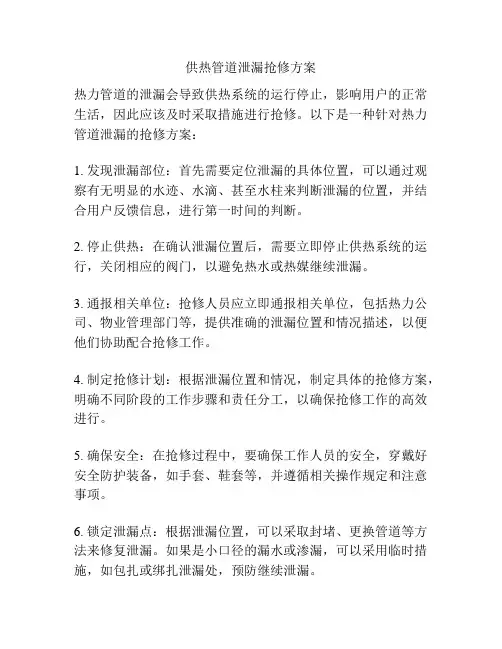 供热管道泄漏抢修方案

热力管道的泄漏会导致供热系统的运行停止，影响用户的正常生活，因此应该及时采取措施进行抢修。以下是一种针对热力管道泄漏的抢修方案：

1. 发现泄漏部位：首先需要定位泄漏的具体位置，可以通过观察有无明显的水迹、水滴、甚至水柱来判断泄漏的位置，并结合用户反馈信息，进行第一时间的判断。

2. 停止供热：在确认泄漏位置后，需要立即停止供热系统的运行，关闭相应的阀门，以避免热水或热媒继续泄漏。

3. 通报相关单位：抢修人员应立即通报相关单位，包括热力公司、物业管理部门等，提供准确的泄漏位置和情况描述，以便他们协助配合抢修工作。

4. 制定抢修计划：根据泄漏位置和情况，制定具体的抢修方案，明确不同阶段的工作步骤和责任分工，以确保抢修工作的高效进行。

5. 确保安全：在抢修过程中，要确保工作人员的安全，穿戴好安全防护装备，如手套、鞋套等，并遵循相关操作规定和注意事项。

6. 锁定泄漏点：根据泄漏位置，可以采取封堵、更换管道等方法来修复泄漏。如果是小口径的漏水或渗漏，可以采用临时措施，如包扎或绑扎泄漏处，预防继续泄漏。